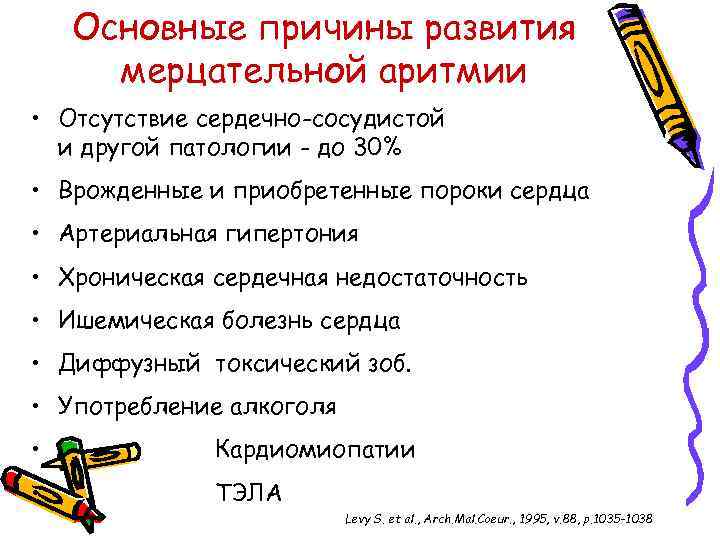 Основные причины развития мерцательной аритмии

• Отсутствие сердечно-сосудистой и другой патологии - до 30%
• Врожденные и приобретенные пороки сердца
• Артериальная гипертония
• Хроническая сердечная недостаточность
• Ишемическая болезнь сердца
• Диффузный токсический зоб.
• Употребление алкоголя
• Кардиомиопатии
ТЭЛА

Levy S. et al., Arch.Mal.Coeur., 1995, v.88, p.1035-1038